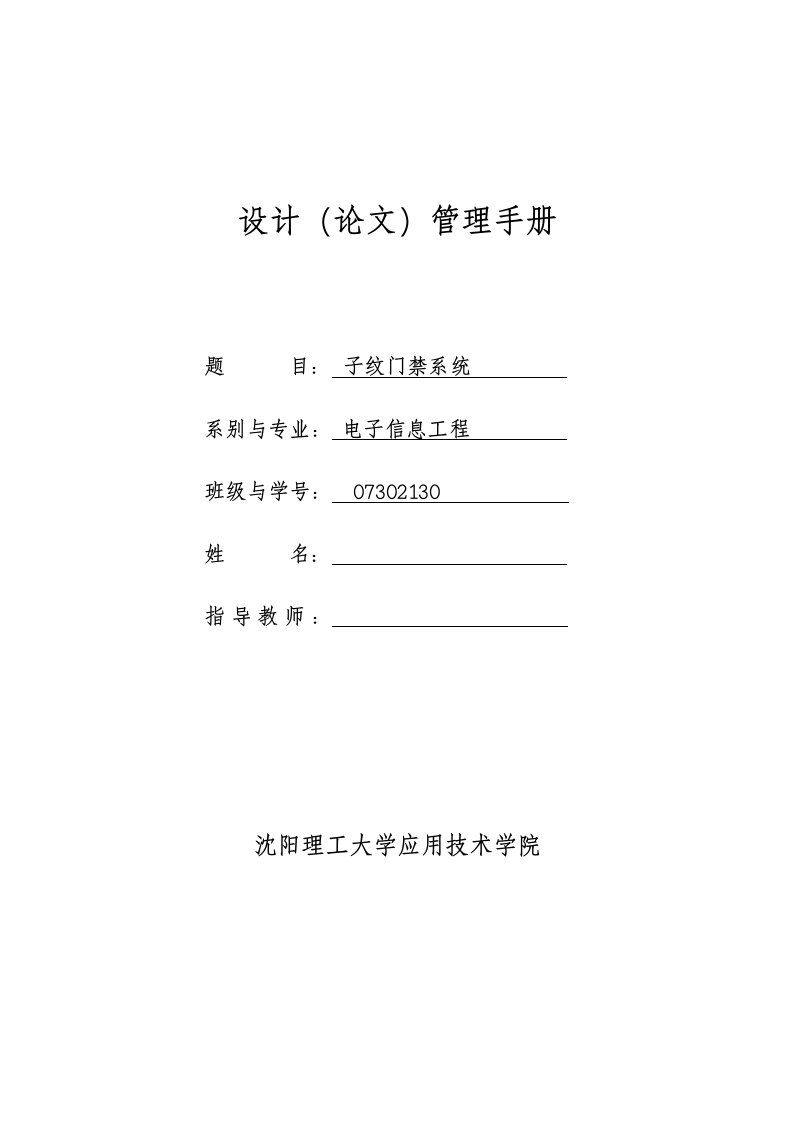 设计（论文）管理手册

题　　目：子纹门禁系统

系别与专业：电子信息工程

班级与学号：07302130

姓　　名：

指导教师：

沈阳理工大学应用技术学院